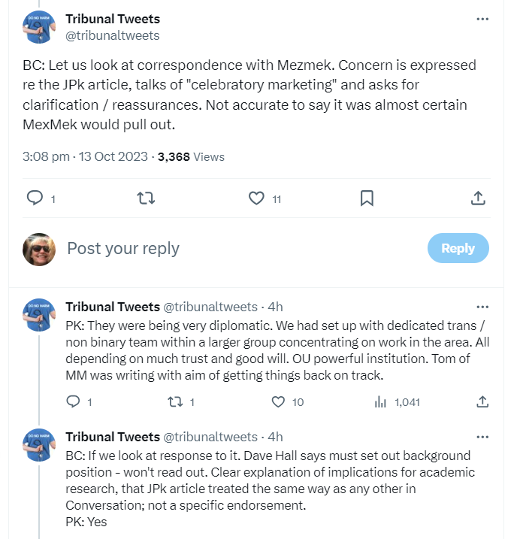 Tribunal Tweets
@tribunaltweets

BC: Let us look at correspondence with Mezmek. Concern is expressed re the JPk article, talks of "celebratory marketing" and asks for clarification / reassurances. Not accurate to say it was almost certain MexMek would pull out.

3:08 pm · 13 Oct 2023 · 3,368 Views

1 11

Post your reply

Reply

Tribunal Tweets @tribunaltweets · 4h
PK: They were being very diplomatic. We had set up with dedicated trans / non binary team within a larger group concentrating on work in the area. All depending on much trust and good will. OU powerful institution. Tom of MM was writing with aim of getting things back on track.

1 1 10 1,041

Tribunal Tweets @tribunaltweets · 4h
BC: If we look at response to it. Dave Hall says must set out background position - won't read out. Clear explanation of implications for academic research, that JPk article treated the same way as any other in Conversation; not a specific endorsement.
PK: Yes